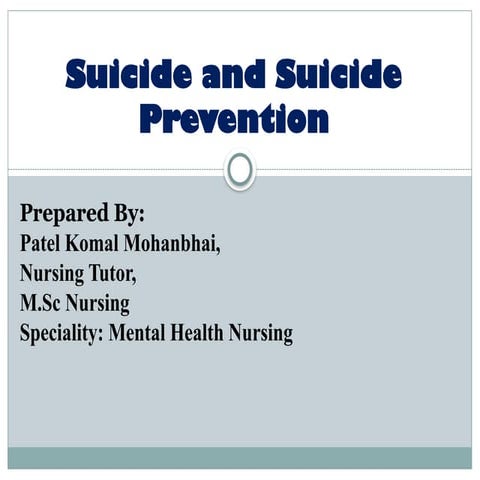 Suicide and Suicide Prevention

Prepared By:
Patel Komal Mohanbhai,
Nursing Tutor,
M.Sc Nursing
Speciality: Mental Health Nursing